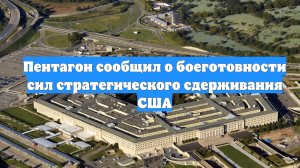 Пентагон сообщил о боеготовности сил стратегического сдерживания США